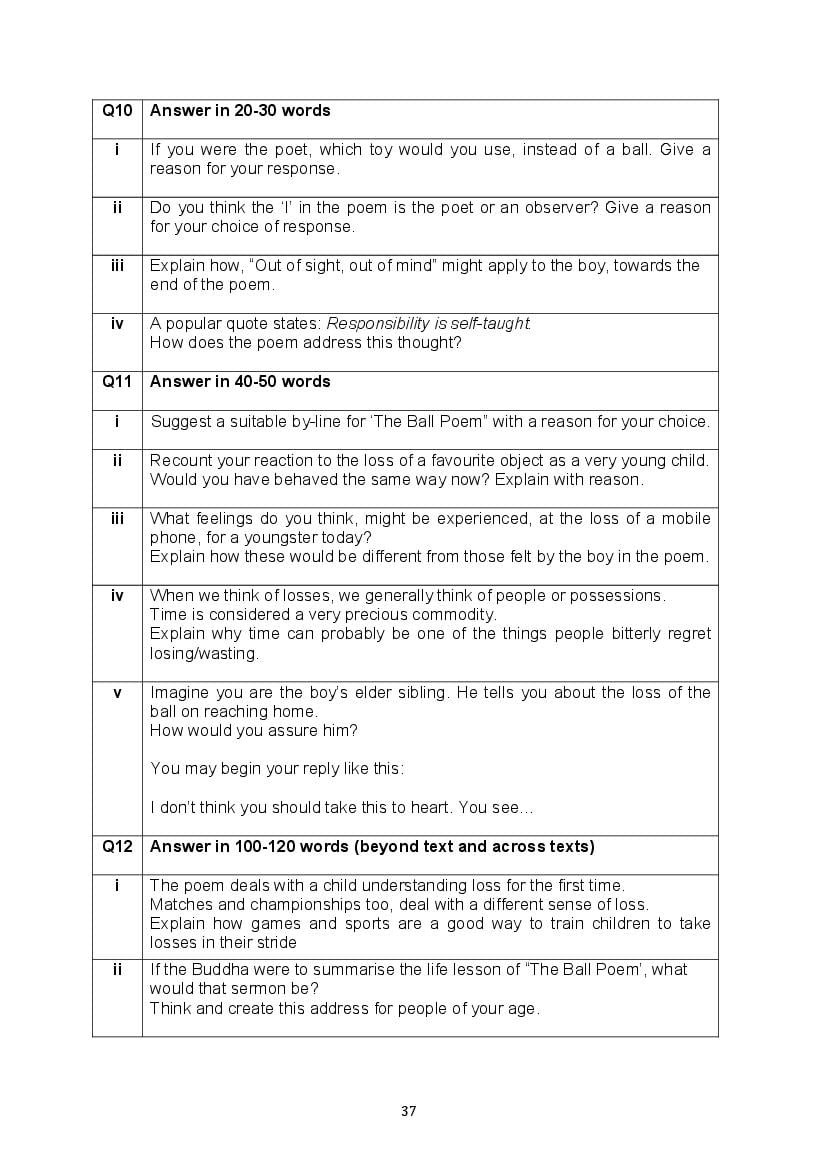 | Q10 | Answer in 20-30 words |
|---|---|
| i | If you were the poet, which toy would you use, instead of a ball. Give a reason for your response. |
| ii | Do you think the 'I' in the poem is the poet or an observer? Give a reason for your choice of response. |
| iii | Explain how, "Out of sight, out of mind" might apply to the boy, towards the end of the poem. |
| iv | A popular quote states: Responsibility is self-taught. How does the poem address this thought? |
| Q11 | Answer in 40-50 words |
| i | Suggest a suitable by-line for 'The Ball Poem" with a reason for your choice. |
| ii | Recount your reaction to the loss of a favourite object as a very young child. Would you have behaved the same way now? Explain with reason. |
| iii | What feelings do you think, might be experienced, at the loss of a mobile phone, for a youngster today? Explain how these would be different from those felt by the boy in the poem. |
| iv | When we think of losses, we generally think of people or possessions. Time is considered a very precious commodity. Explain why time can probably be one of the things people bitterly regret losing/wasting. |
| v | Imagine you are the boy's elder sibling. He tells you about the loss of the ball on reaching home. How would you assure him? You may begin your reply like this: I don't think you should take this to heart. You see… |
| Q12 | Answer in 100-120 words (beyond text and across texts) |
| i | The poem deals with a child understanding loss for the first time. Matches and championships too, deal with a different sense of loss. Explain how games and sports are a good way to train children to take losses in their stride |
| ii | If the Buddha were to summarise the life lesson of "The Ball Poem', what would that sermon be? Think and create this address for people of your age. |

37